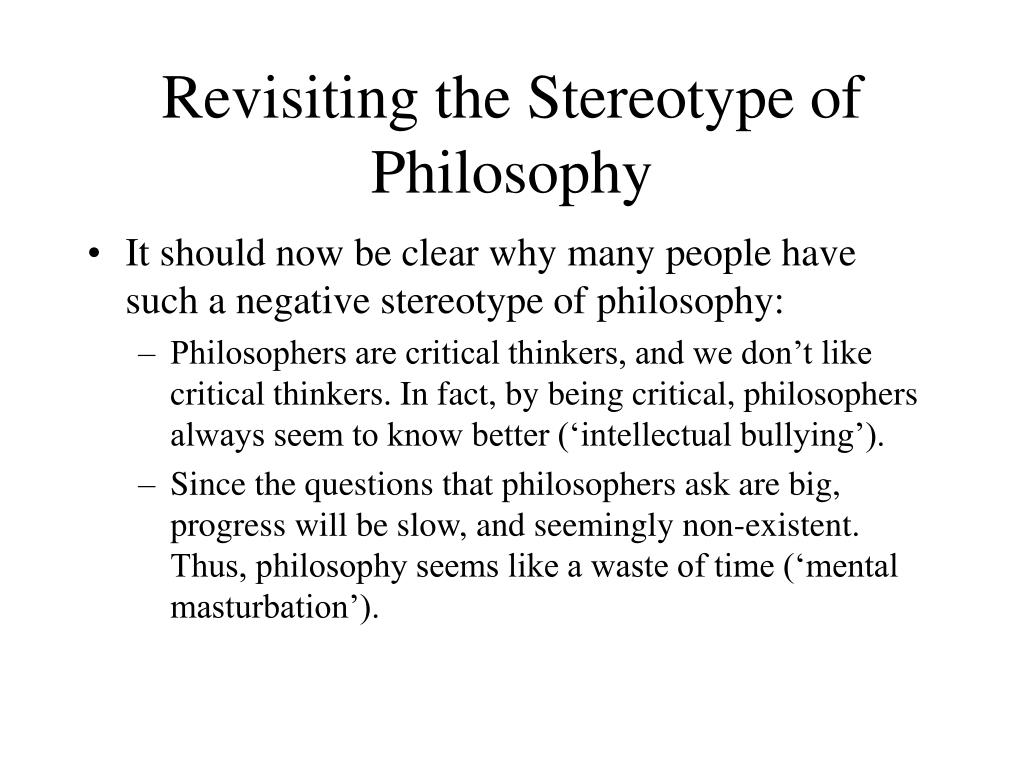 Revisiting the Stereotype of Philosophy

• It should now be clear why many people have such a negative stereotype of philosophy:
– Philosophers are critical thinkers, and we don’t like critical thinkers. In fact, by being critical, philosophers always seem to know better (‘intellectual bullying’).
– Since the questions that philosophers ask are big, progress will be slow, and seemingly non-existent. Thus, philosophy seems like a waste of time (‘mental masturbation’).